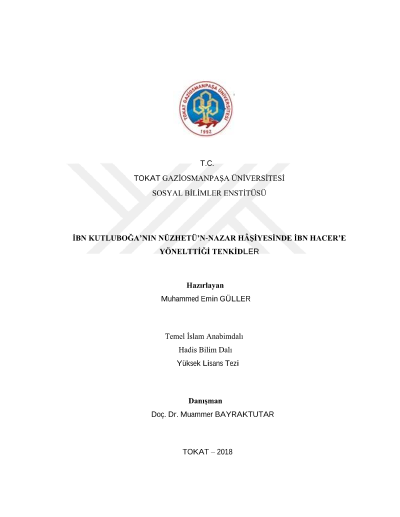 TOKAT GAZİOSMANPAŞA ÜNİVERSİTESİ
1992

T.C.
TOKAT GAZİOSMANPAŞA ÜNİVERSİTESİ
SOSYAL BİLİMLER ENSTİTÜSÜ

İBN KUTLUBOĞA'NIN NÜZHETÜ'N-NAZAR HÂŞİYESİNDE İBN HACER'E YÖNELTTİĞİ TENKİDLER

Hazırlayan
Muhammed Emin GÜLLER

Temel İslam Anabimdalı
Hadis Bilim Dalı
Yüksek Lisans Tezi

Danışman
Doç. Dr. Muammer BAYRAKTUTAR

TOKAT – 2018